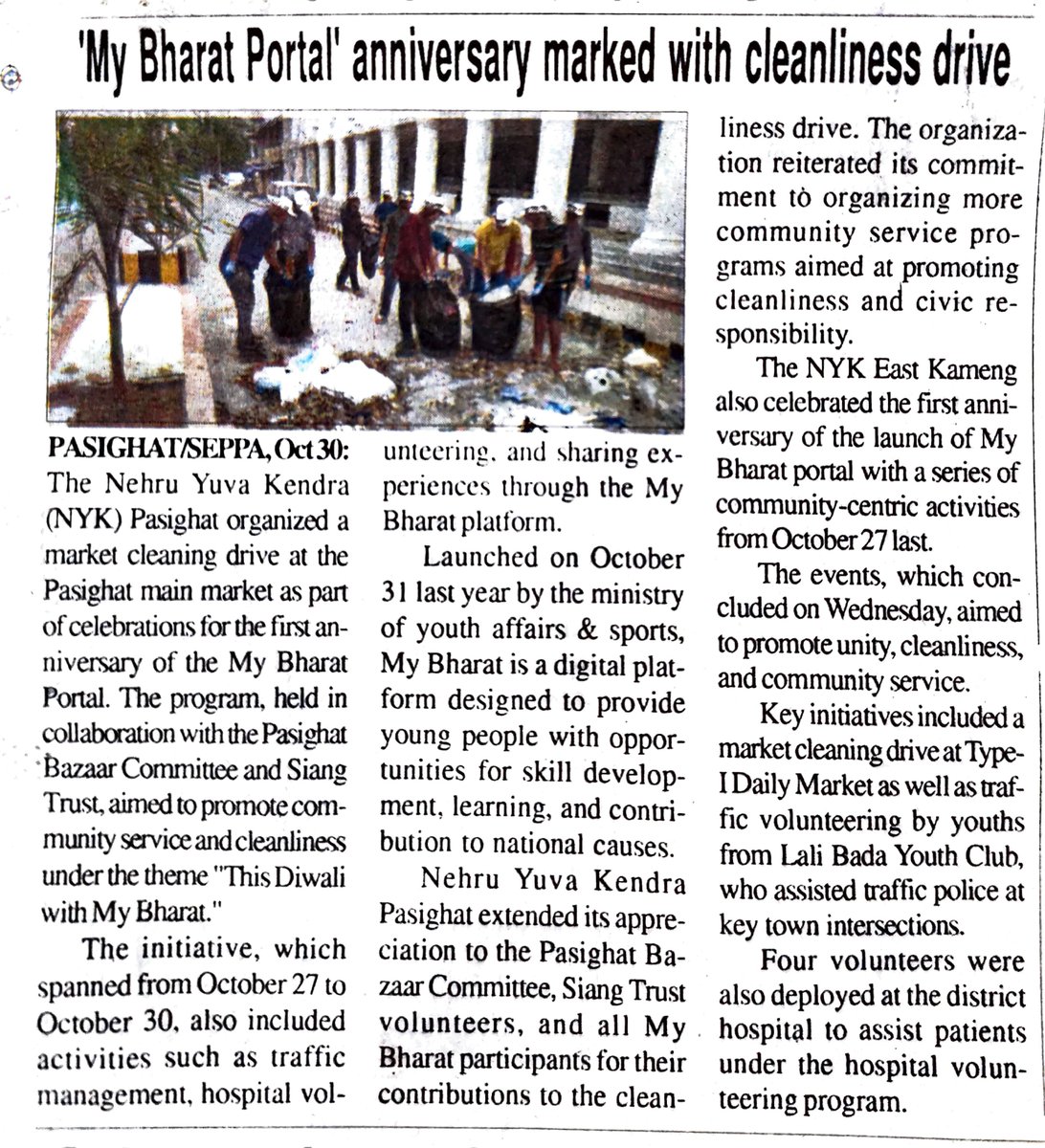 'My Bharat Portal' anniversary marked with cleanliness drive

PASIGHAT/SEPPA, Oct 30: The Nehru Yuva Kendra (NYK) Pasighat organized a market cleaning drive at the Pasighat main market as part of celebrations for the first anniversary of the My Bharat Portal. The program, held in collaboration with the Pasighat Bazaar Committee and Siang Trust, aimed to promote community service and cleanliness under the theme "This Diwali with My Bharat."

The initiative, which spanned from October 27 to October 30, also included activities such as traffic management, hospital volunteering, and sharing experiences through the My Bharat platform.

Launched on October 31 last year by the ministry of youth affairs & sports, My Bharat is a digital platform designed to provide young people with opportunities for skill development, learning, and contribution to national causes.

Nehru Yuva Kendra Pasighat extended its appreciation to the Pasighat Bazaar Committee, Siang Trust volunteers, and all My Bharat participants for their contributions to the cleanliness drive. The organization reiterated its commitment to organizing more community service programs aimed at promoting cleanliness and civic responsibility.

The NYK East Kameng also celebrated the first anniversary of the launch of My Bharat portal with a series of community-centric activities from October 27 last.

The events, which concluded on Wednesday, aimed to promote unity, cleanliness, and community service.

Key initiatives included a market cleaning drive at Type-I Daily Market as well as traffic volunteering by youths from Lali Bada Youth Club, who assisted traffic police at key town intersections.

Four volunteers were also deployed at the district hospital to assist patients under the hospital volunteering program.